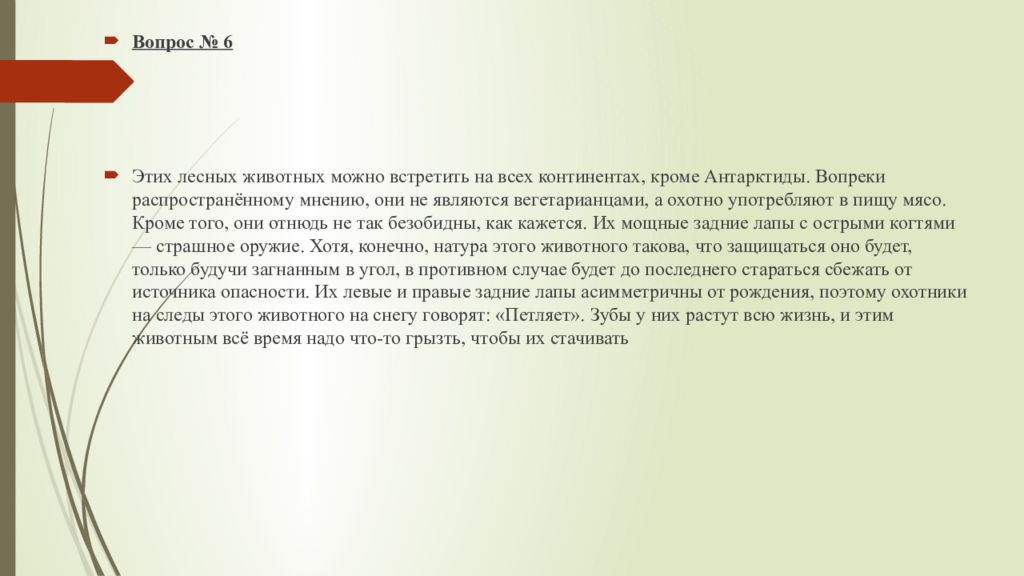 Вопрос № 6

Этих лесных животных можно встретить на всех континентах, кроме Антарктиды. Вопреки распространённому мнению, они не являются вегетарианцами, а охотно употребляют в пищу мясо. Кроме того, они отнюдь не так безобидны, как кажется. Их мощные задние лапы с острыми когтями — страшное оружие. Хотя, конечно, натура этого животного такова, что защищаться оно будет, только будучи загнанным в угол, в противном случае будет до последнего стараться сбежать от источника опасности. Их левые и правые задние лапы асимметричны от рождения, поэтому охотники на следы этого животного на снегу говорят: «Петляет». Зубы у них растут всю жизнь, и этим животным всё время надо что-то грызть, чтобы их стачивать